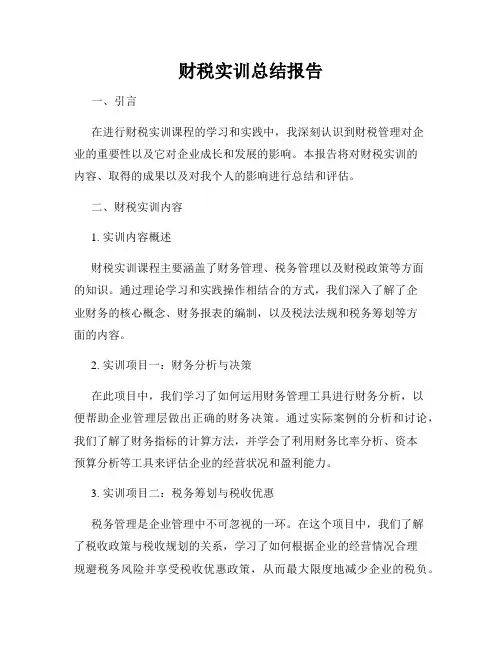 财税实训总结报告

一、引言

在进行财税实训课程的学习和实践中，我深刻认识到财税管理对企业的重要性以及它对企业成长和发展的影响。本报告将对财税实训的内容、取得的成果以及对我个人的影响进行总结和评估。

二、财税实训内容

1. 实训内容概述

财税实训课程主要涵盖了财务管理、税务管理以及财税政策等方面的知识。通过理论学习和实践操作相结合的方式，我们深入了解了企业财务的核心概念、财务报表的编制，以及税法法规和税务筹划等方面的内容。

2. 实训项目一：财务分析与决策

在此项目中，我们学习了如何运用财务管理工具进行财务分析，以便帮助企业管理层做出正确的财务决策。通过实际案例的分析和讨论，我们了解了财务指标的计算方法，并学会了利用财务比率分析、资本预算分析等工具来评估企业的经营状况和盈利能力。

3. 实训项目二：税务筹划与税收优惠

税务管理是企业管理中不可忽视的一环。在这个项目中，我们了解了税收政策与税收规划的关系，学习了如何根据企业的经营情况合理规避税务风险并享受税收优惠政策，从而最大限度地减少企业的税负。